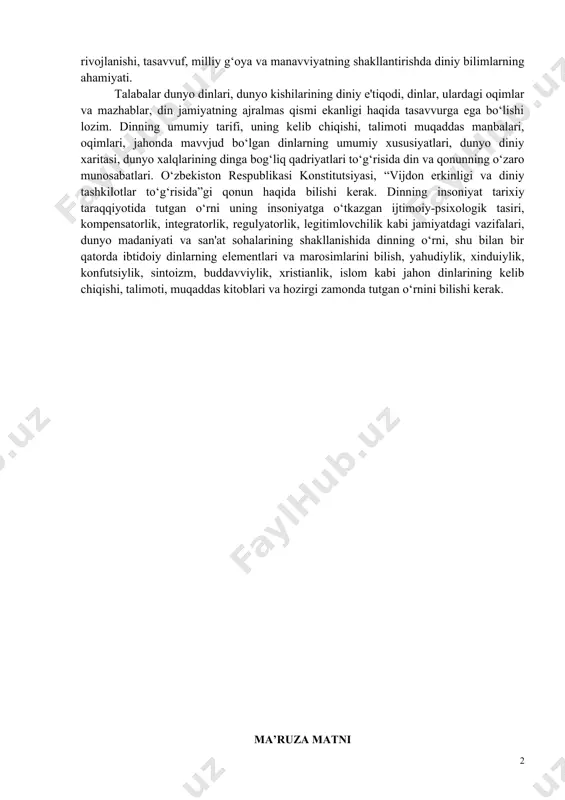 rivojlanishi, tasavvuf, milliy g‘oya va manavviyatning shakllantirishda diniy bilimlarning ahamiyati.

Talabalar dunyo dinlari, dunyo kishilarining diniy e'tiqodi, dinlar, ulardagi oqimlar va mazhablar, din jamiyatning ajralmas qismi ekanligi haqida tasavvurga ega bo‘lishi lozim. Dinning umumiy tarifi, uning kelib chiqishi, talimoti muqaddas manbalari, oqimlari, jahonda mavvjud bo‘lgan dinlarning umumiy xususiyatlari, dunyo diniy xaritasi, dunyo xalqlarining dinga bog‘liq qadriyatlari to‘g‘risida din va qonunning o‘zaro munosabatlari. O‘zbekiston Respublikasi Konstitutsiyasi, “Vijdon erkinligi va diniy tashkilotlar to‘g‘risida”gi qonun haqida bilishi kerak. Dinning insoniyat tarixiy taraqqiyotida tutgan o‘rni uning insoniyatga o‘tkazgan ijtimoiy-psixologik tasiri, kompensatorlik, integratorlik, regulyatorlik, legitimlovchilik kabi jamiyatdagi vazifalari, dunyo madaniyati va san'at sohalarining shakllanishida dinning o‘rni, shu bilan bir qatorda ibtidoiy dinlarning elementlari va marosimlarini bilish, yahudiylik, xinduiylik, konfutsiylik, sintoizm, buddavviylik, xristianlik, islom kabi jahon dinlarining kelib chiqishi, talimoti, muqaddas kitoblari va hozirgi zamonda tutgan o‘rnini bilishi kerak.

FaylHub.uz

MA’RUZA MATNI

2